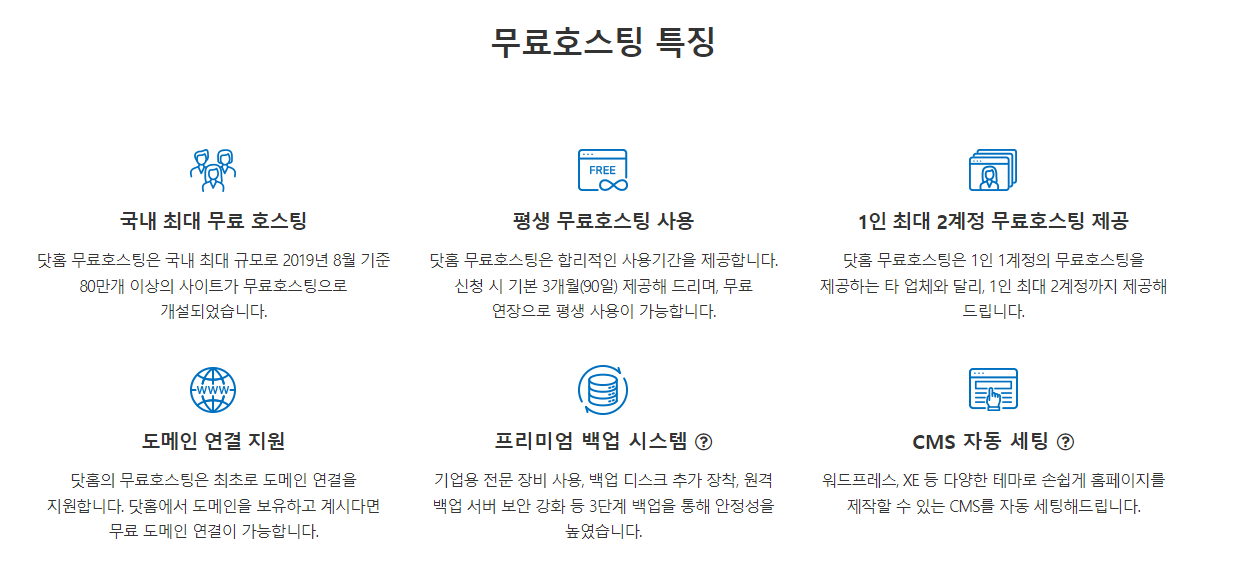 무료호스팅 특징

FREE

국내 최대 무료 호스팅

닷홈 무료호스팅은 국내 최대 규모로 2019년 8월 기준 80만개 이상의 사이트가 무료호스팅으로 개설되었습니다.

평생 무료호스팅 사용

닷홈 무료호스팅은 합리적인 사용기간을 제공합니다. 신청 시 기본 3개월(90일) 제공해 드리며, 무료 연장으로 평생 사용이 가능합니다.

1인 최대 2계정 무료호스팅 제공

닷홈 무료호스팅은 1인 1계정의 무료호스팅을 제공하는 타 업체와 달리, 1인 최대 2계정까지 제공해 드립니다.

WWW

도메인 연결 지원

닷홈의 무료호스팅은 최초로 도메인 연결을 지원합니다. 닷홈에서 도메인을 보유하고 계시다면 무료 도메인 연결이 가능합니다.

프리미엄 백업 시스템 ?

기업용 전문 장비 사용, 백업 디스크 추가 장착, 원격 백업 서버 보안 강화 등 3단계 백업을 통해 안정성을 높였습니다.

CMS 자동 세팅 ?

워드프레스, XE 등 다양한 테마로 손쉽게 홈페이지를 제작할 수 있는 CMS를 자동 세팅해드립니다.